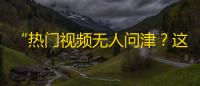 “热门视频无人问津？这